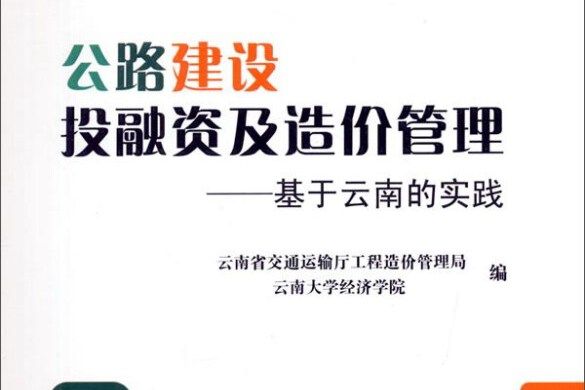 公路建设
投融资及造价管理
——基于云南的实践

云南省交通运输厅工程造价管理局
云南大学经济学院
编